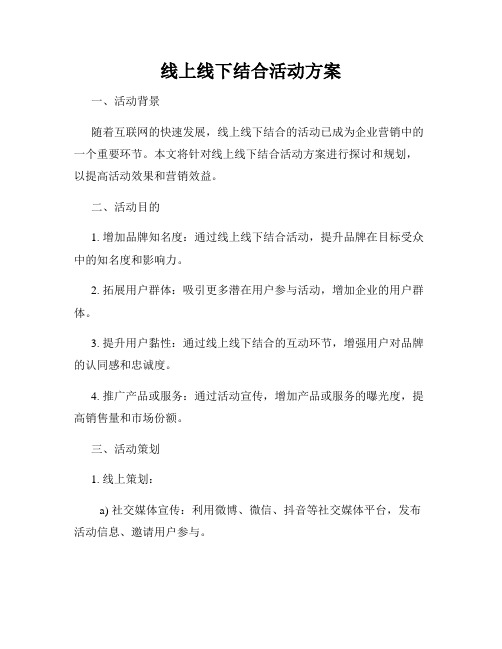 线上线下结合活动方案

一、活动背景

随着互联网的快速发展，线上线下结合的活动已成为企业营销中的一个重要环节。本文将针对线上线下结合活动方案进行探讨和规划，以提高活动效果和营销效益。

二、活动目的

1. 增加品牌知名度：通过线上线下结合活动，提升品牌在目标受众中的知名度和影响力。

2. 拓展用户群体：吸引更多潜在用户参与活动，增加企业的用户群体。

3. 提升用户黏性：通过线上线下结合的互动环节，增强用户对品牌的认同感和忠诚度。

4. 推广产品或服务：通过活动宣传，增加产品或服务的曝光度，提高销售量和市场份额。

三、活动策划

1. 线上策划：

a) 社交媒体宣传：利用微博、微信、抖音等社交媒体平台，发布活动信息、邀请用户参与。